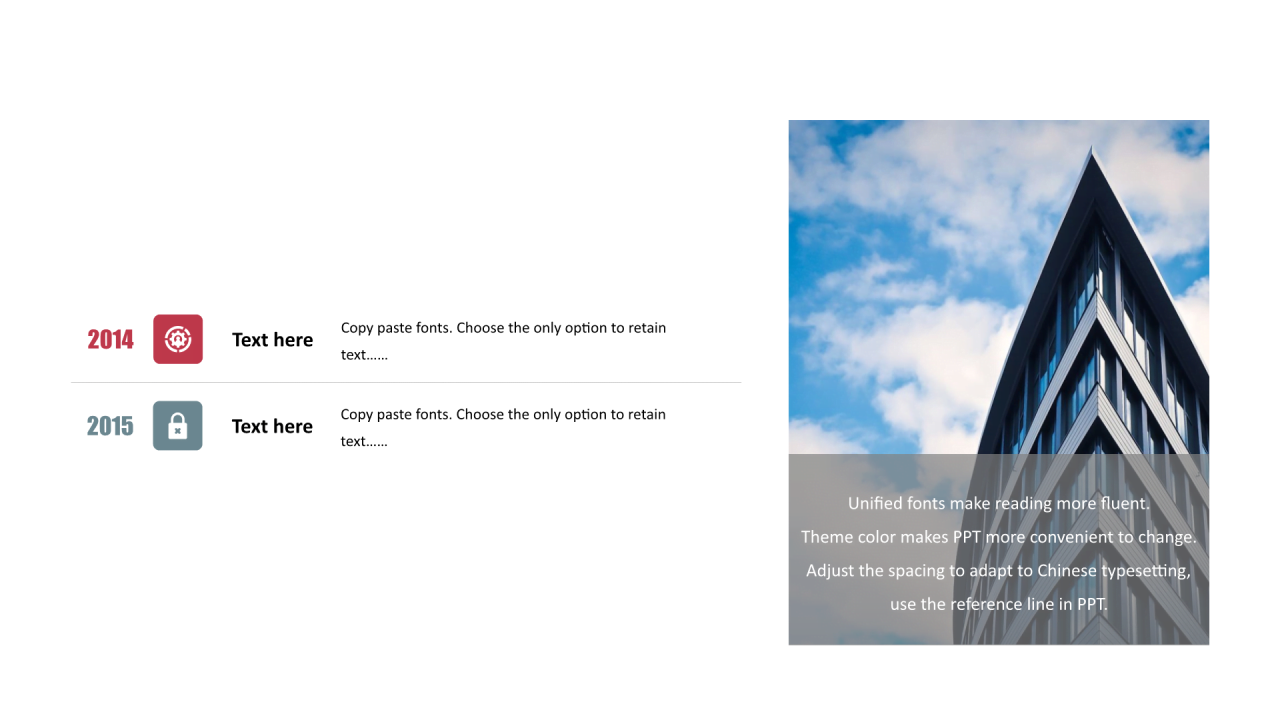 2014

Text here

Copy paste fonts. Choose the only option to retain text……

2015

Text here

Copy paste fonts. Choose the only option to retain text……

Unified fonts make reading more fluent.
Theme color makes PPT more convenient to change.
Adjust the spacing to adapt to Chinese typesetting, use the reference line in PPT.